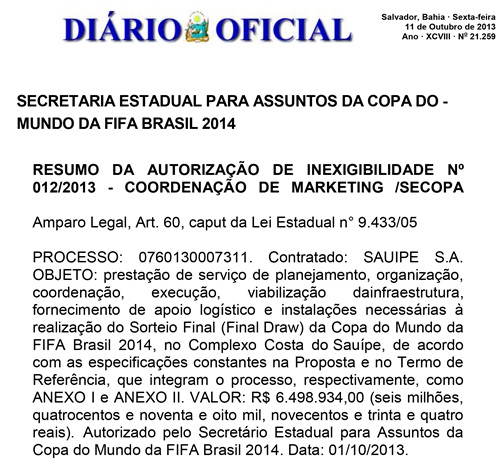 DIÁRIO OFICIAL

Salvador, Bahia · Sexta-feira
11 de Outubro de 2013
Ano · XCVIII · Nº 21.259

SECRETARIA ESTADUAL PARA ASSUNTOS DA COPA DO - MUNDO DA FIFA BRASIL 2014

RESUMO DA AUTORIZAÇÃO DE INEXIGIBILIDADE Nº 012/2013 - COORDENAÇÃO DE MARKETING /SECOPA

Amparo Legal, Art. 60, caput da Lei Estadual n° 9.433/05

PROCESSO: 0760130007311. Contratado: SAUIPE S.A. OBJETO: prestação de serviço de planejamento, organização, coordenação, execução, viabilização dainfraestrutura, fornecimento de apoio logístico e instalações necessárias à realização do Sorteio Final (Final Draw) da Copa do Mundo da FIFA Brasil 2014, no Complexo Costa do Sauípe, de acordo com as especificações constantes na Proposta e no Termo de Referência, que integram o processo, respectivamente, como ANEXO I e ANEXO II. VALOR: R$ 6.498.934,00 (seis milhões, quatrocentos e noventa e oito mil, novecentos e trinta e quatro reais). Autorizado pelo Secretário Estadual para Assuntos da Copa do Mundo da FIFA Brasil 2014. Data: 01/10/2013.